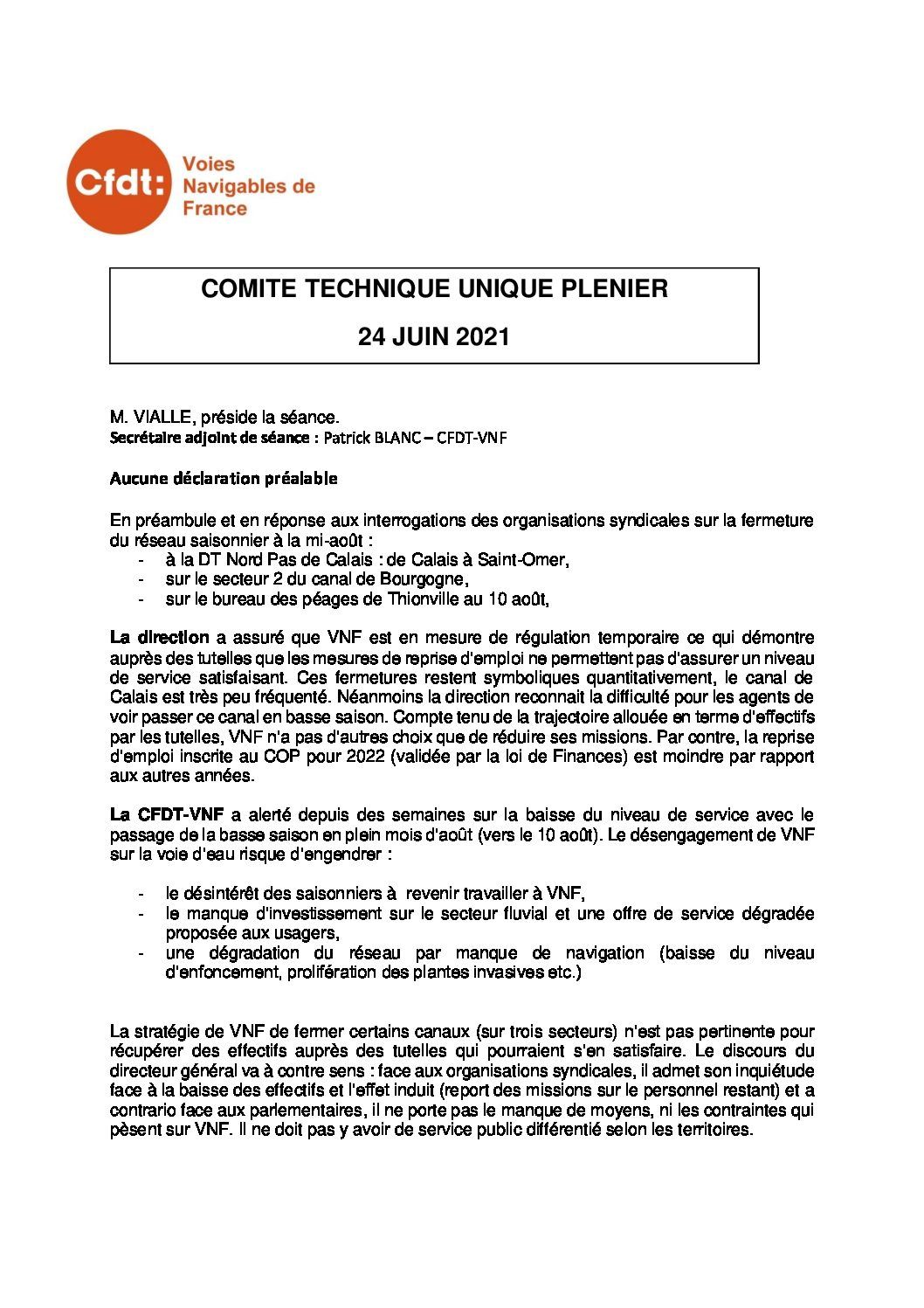 Cfdt: Voies Navigables de France

COMITE TECHNIQUE UNIQUE PLENIER

24 JUIN 2021

M. VIALLE, préside la séance.
Secrétaire adjoint de séance : Patrick BLANC – CFDT-VNF

Aucune déclaration préalable

En préambule et en réponse aux interrogations des organisations syndicales sur la fermeture du réseau saisonnier à la mi-août :
- à la DT Nord Pas de Calais : de Calais à Saint-Omer,
- sur le secteur 2 du canal de Bourgogne,
- sur le bureau des péages de Thionville au 10 août,

La direction a assuré que VNF est en mesure de régulation temporaire ce qui démontre auprès des tutelles que les mesures de reprise d'emploi ne permettent pas d'assurer un niveau de service satisfaisant. Ces fermetures restent symboliques quantitativement, le canal de Calais est très peu fréquenté. Néanmoins la direction reconnait la difficulté pour les agents de voir passer ce canal en basse saison. Compte tenu de la trajectoire allouée en terme d'effectifs par les tutelles, VNF n'a pas d'autres choix que de réduire ses missions. Par contre, la reprise d'emploi inscrite au COP pour 2022 (validée par la loi de Finances) est moindre par rapport aux autres années.

La CFDT-VNF a alerté depuis des semaines sur la baisse du niveau de service avec le passage de la basse saison en plein mois d'août (vers le 10 août). Le désengagement de VNF sur la voie d'eau risque d'engendrer :

- le désintérêt des saisonniers à revenir travailler à VNF,
- le manque d'investissement sur le secteur fluvial et une offre de service dégradée proposée aux usagers,
- une dégradation du réseau par manque de navigation (baisse du niveau d'enfoncement, prolifération des plantes invasives etc.)

La stratégie de VNF de fermer certains canaux (sur trois secteurs) n'est pas pertinente pour récupérer des effectifs auprès des tutelles qui pourraient s'en satisfaire. Le discours du directeur général va à contre sens : face aux organisations syndicales, il admet son inquiétude face à la baisse des effectifs et l'effet induit (report des missions sur le personnel restant) et a contrario face aux parlementaires, il ne porte pas le manque de moyens, ni les contraintes qui pèsent sur VNF. Il ne doit pas y avoir de service public différentié selon les territoires.